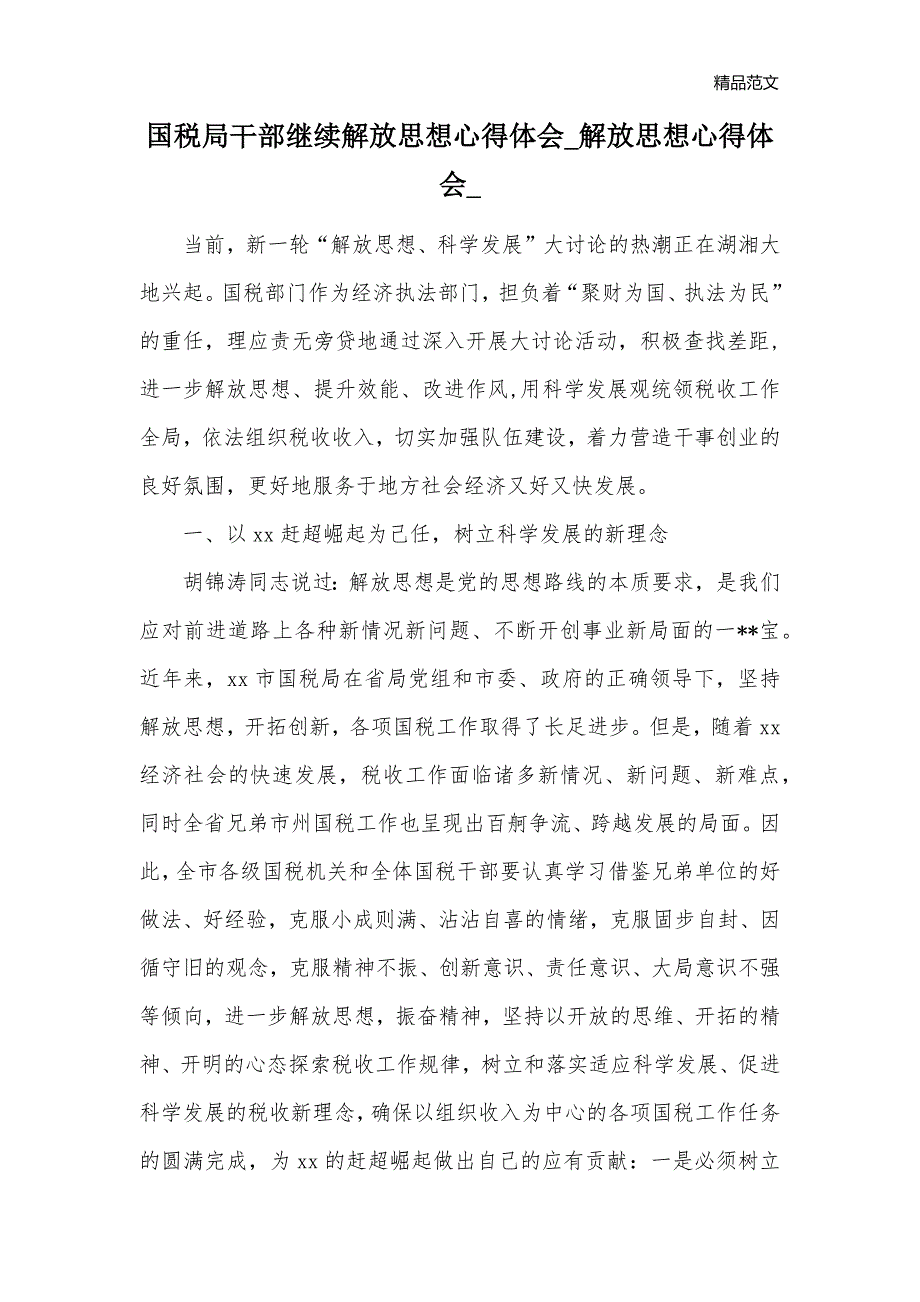 精品范文

国税局干部继续解放思想心得体会_解放思想心得体会_

当前，新一轮“解放思想、科学发展”大讨论的热潮正在湖湘大地兴起。国税部门作为经济执法部门，担负着“聚财为国、执法为民”的重任，理应责无旁贷地通过深入开展大讨论活动，积极查找差距，进一步解放思想、提升效能、改进作风,用科学发展观统领税收工作全局，依法组织税收收入，切实加强队伍建设，着力营造干事创业的良好氛围，更好地服务于地方社会经济又好又快发展。

一、以xx赶超崛起为己任，树立科学发展的新理念

胡锦涛同志说过：解放思想是党的思想路线的本质要求，是我们应对前进道路上各种新情况新问题、不断开创事业新局面的一**宝。近年来，xx市国税局在省局党组和市委、政府的正确领导下，坚持解放思想，开拓创新，各项国税工作取得了长足进步。但是，随着xx经济社会的快速发展，税收工作面临诸多新情况、新问题、新难点，同时全省兄弟市州国税工作也呈现出百舸争流、跨越发展的局面。因此，全市各级国税机关和全体国税干部要认真学习借鉴兄弟单位的好做法、好经验，克服小成则满、沾沾自喜的情绪，克服固步自封、因循守旧的观念，克服精神不振、创新意识、责任意识、大局意识不强等倾向，进一步解放思想，振奋精神，坚持以开放的思维、开拓的精神、开明的心态探索税收工作规律，树立和落实适应科学发展、促进科学发展的税收新理念，确保以组织收入为中心的各项国税工作任务的圆满完成，为xx的赶超崛起做出自己的应有贡献：一是必须树立